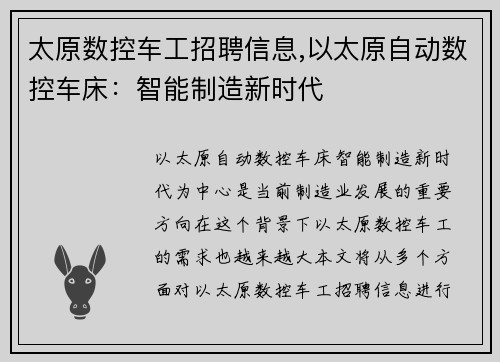 太原数控车工招聘信息,以太原自动数控车床：智能制造新时代

以太原自动数控车床智能制造新时代为中心是当前制造业发展的重要方向在这个背景下以太原数控车工的需求也越来越大本文将从多个方面对以太原数控车工招聘信息进行